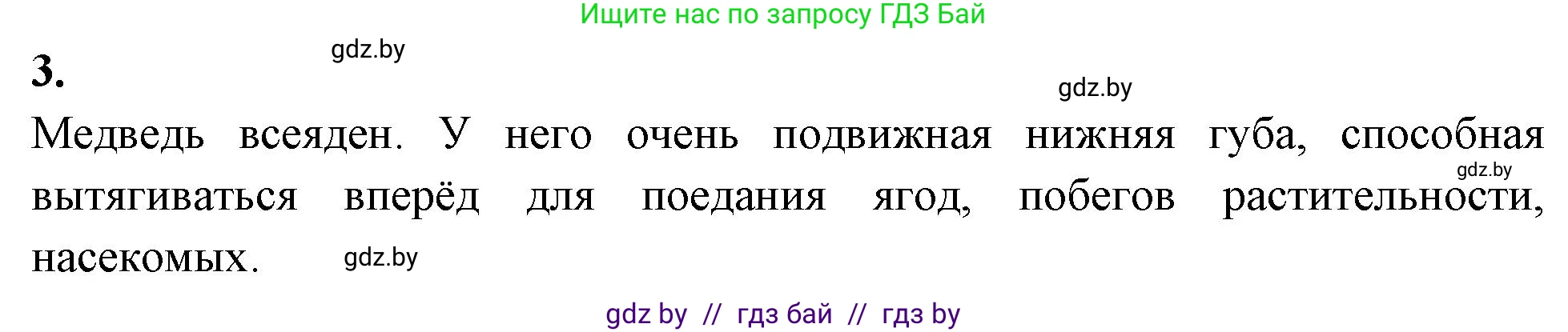 Ищите нас по запросу ГДЗ Бай

gdz.by

3.

gdz.by

Медведь всеяден. У него очень подвижная нижняя губа, способная вытягиваться вперёд для поедания ягод, побегов растительности, насекомых.

gdz.by

gdz.by

gdz by // гдз бай // гдз by